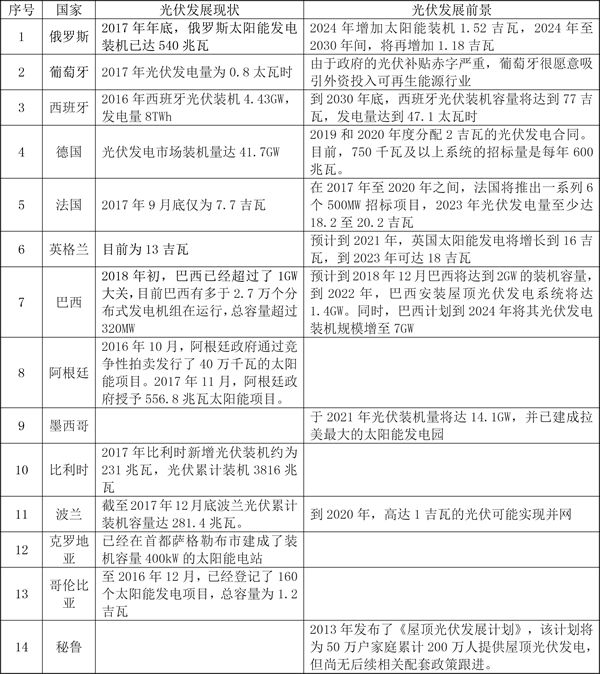 | 序号 | 国家 | 光伏发展现状 | 光伏发展前景 |
|---|---|---|---|
| 1 | 俄罗斯 | 2017 年年底，俄罗斯太阳能发电装机已达 540 兆瓦 | 2024 年增加太阳能装机 1.52 吉瓦，2024 年至 2030 年间，将再增加 1.18 吉瓦 |
| 2 | 葡萄牙 | 2017 年光伏发电量为 0.8 太瓦时 | 由于政府的光伏补贴赤字严重，葡萄牙很愿意吸引外资投入可再生能源行业 |
| 3 | 西班牙 | 2016 年西班牙光伏装机 4.43GW，发电量 8TWh | 到 2030 年底，西班牙光伏装机容量将达到 77 吉瓦，发电量达到 47.1 太瓦时 |
| 4 | 德国 | 光伏发电市场装机量达 41.7GW | 2019 和 2020 年度分配 2 吉瓦的光伏发电合同。目前，750 千瓦及以上系统的招标量是每年 600 兆瓦。 |
| 5 | 法国 | 2017 年 9 月底仅为 7.7 吉瓦 | 在 2017 年至 2020 年之间，法国将推出一系列 6 个 500MW 招标项目，2023 年光伏发电量至少达 18.2 至 20.2 吉瓦 |
| 6 | 英格兰 | 目前为 13 吉瓦 | 预计到 2021 年，英国太阳能发电将增长到 16 吉瓦，到 2023 年可达 18 吉瓦 |
| 7 | 巴西 | 2018 年初，巴西已经超过了 1GW 大关，目前巴西有多于 2.7 万个分布式发电机组在运行，总容量超过 320MW | 预计到 2018 年 12 月巴西将达到 2GW 的装机容量，到 2022 年，巴西安装屋顶光伏发电系统将达 1.4GW。同时，巴西计划到 2024 年将其光伏发电装机规模增至 7GW |
| 8 | 阿根廷 | 2016 年 10 月，阿根廷政府通过竞争性拍卖发行了 40 万千瓦的太阳能项目。2017 年 11 月，阿根廷政府授予 556.8 兆瓦太阳能项目。 | |
| 9 | 墨西哥 | | 于 2021 年光伏装机量将达 14.1GW，并已建成拉美最大的太阳能发电园 |
| 10 | 比利时 | 2017 年比利时新增光伏装机约为 231 兆瓦，光伏累计装机 3816 兆瓦 | |
| 11 | 波兰 | 截至 2017 年 12 月底波兰光伏累计装机容量达 281.4 兆瓦。 | 到 2020 年，高达 1 吉瓦的光伏可能实现并网 |
| 12 | 克罗地亚 | 已经在首都萨格勒布市建成了装机容量 400kW 的太阳能电站 | |
| 13 | 哥伦比亚 | 至 2016 年 12 月，已经登记了 160 个太阳能发电项目，总容量为 1.2 吉瓦 | |
| 14 | 秘鲁 | | 2013 年发布了《屋顶光伏发展计划》，该计划将为 50 万户家庭累计 200 万人提供屋顶光伏发电，但尚无后续相关配套政策跟进。 |